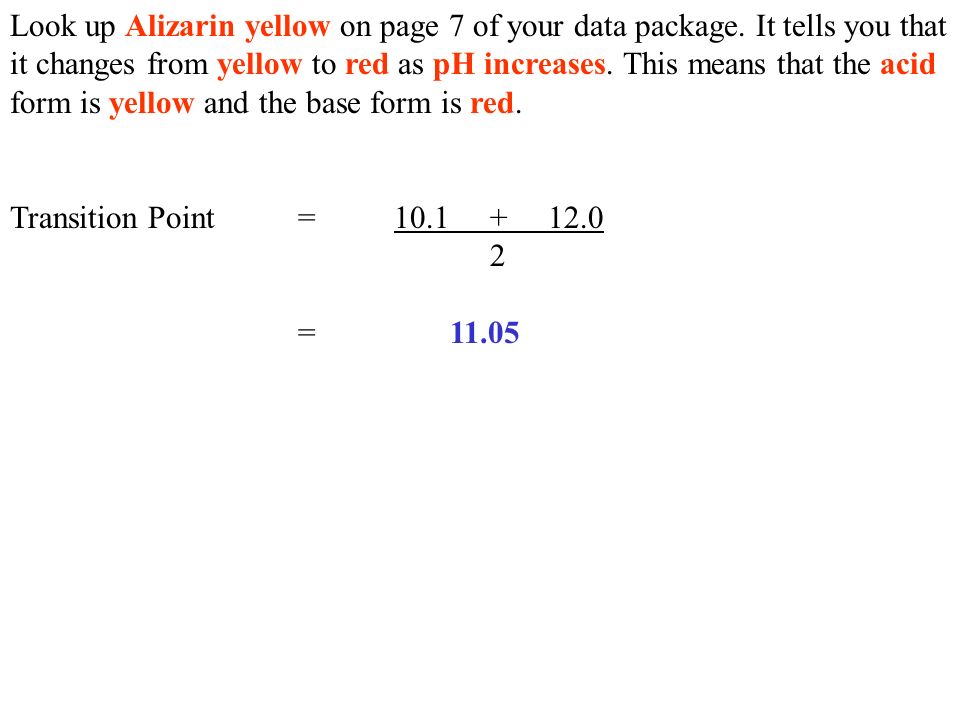 Look up Alizarin yellow on page 7 of your data package. It tells you that it changes from yellow to red as pH increases. This means that the acid form is yellow and the base form is red.

Transition Point $= \frac{10.1 + 12.0}{2}$

$= 11.05$